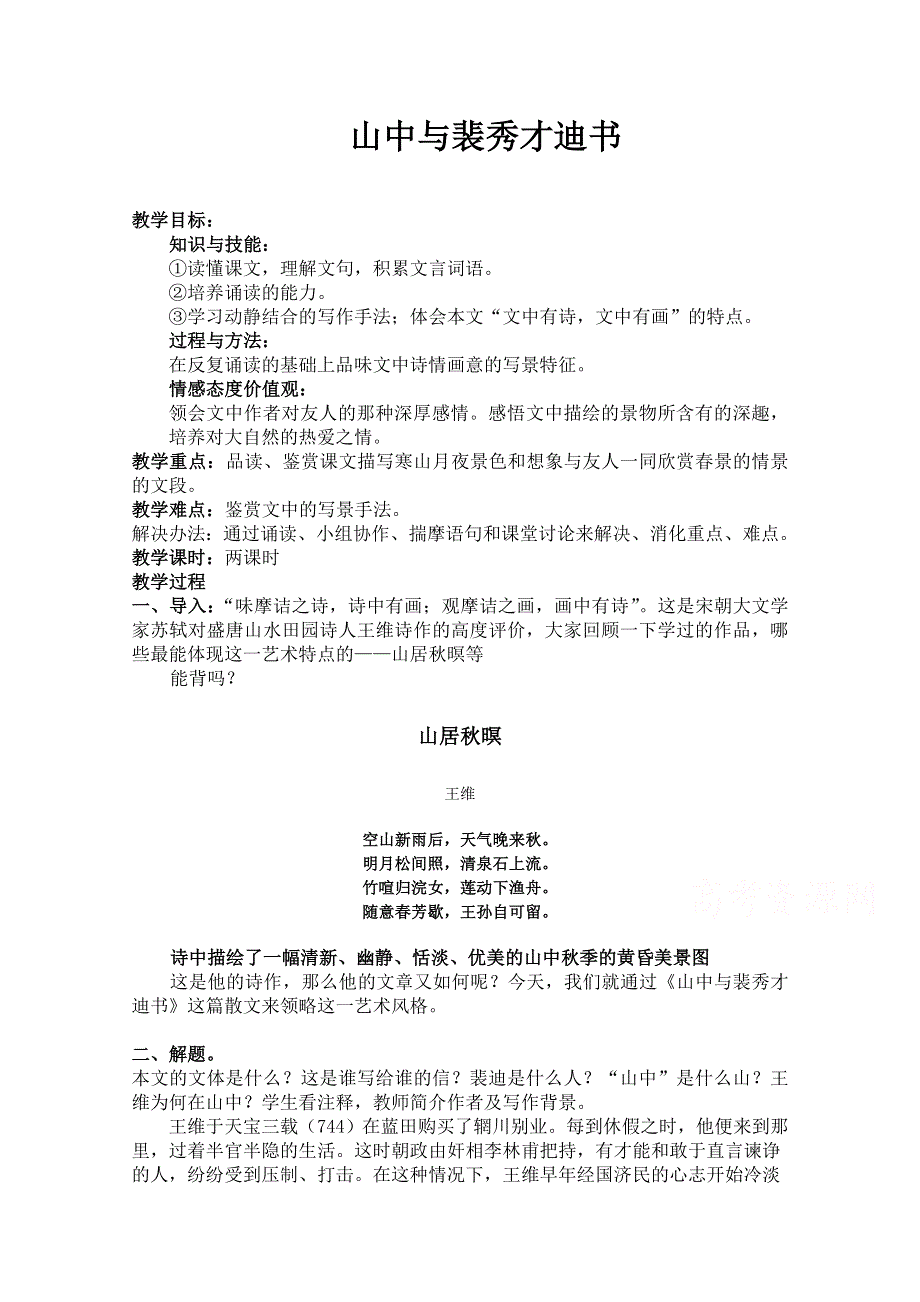 山中与裴秀才迪书

教学目标：
知识与技能：
①读懂课文，理解文句，积累文言词语。
②培养诵读的能力。
③学习动静结合的写作手法；体会本文“文中有诗，文中有画”的特点。
过程与方法：
在反复诵读的基础上品味文中诗情画意的写景特征。
情感态度价值观：
领会文中作者对友人的那种深厚感情。感悟文中描绘的景物所含有的深趣，培养对大自然的热爱之情。
教学重点：品读、鉴赏课文描写寒山月夜景色和想象与友人一同欣赏春景的情景的文段。
教学难点：鉴赏文中的写景手法。
解决办法：通过诵读、小组协作、揣摩语句和课堂讨论来解决、消化重点、难点。
教学课时：两课时
教学过程
一、导入：“味摩诘之诗，诗中有画；观摩诘之画，画中有诗”。这是宋朝大文学家苏轼对盛唐山水田园诗人王维诗作的高度评价，大家回顾一下学过的作品，哪些最能体现这一艺术特点的——山居秋暝等
能背吗？

山居秋暝

王维

空山新雨后，天气晚来秋。
明月松间照，清泉石上流。
竹喧归浣女，莲动下渔舟。
随意春芳歇，王孙自可留。

高考资源网

诗中描绘了一幅清新、幽静、恬淡、优美的山中秋季的黄昏美景图
这是他的诗作，那么他的文章又如何呢？今天，我们就通过《山中与裴秀才迪书》这篇散文来领略这一艺术风格。

二、解题。
本文的文体是什么？这是谁写给谁的信？裴迪是什么人？“山中”是什么山？王维为何在山中？学生看注释，教师简介作者及写作背景。
王维于天宝三载（744）在蓝田购买了辋川别业。每到休假之时，他便来到那里，过着半官半隐的生活。这时朝政由奸相李林甫把持，有才能和敢于直言谏诤的人，纷纷受到压制、打击。在这种情况下，王维早年经国济民的心志开始冷淡